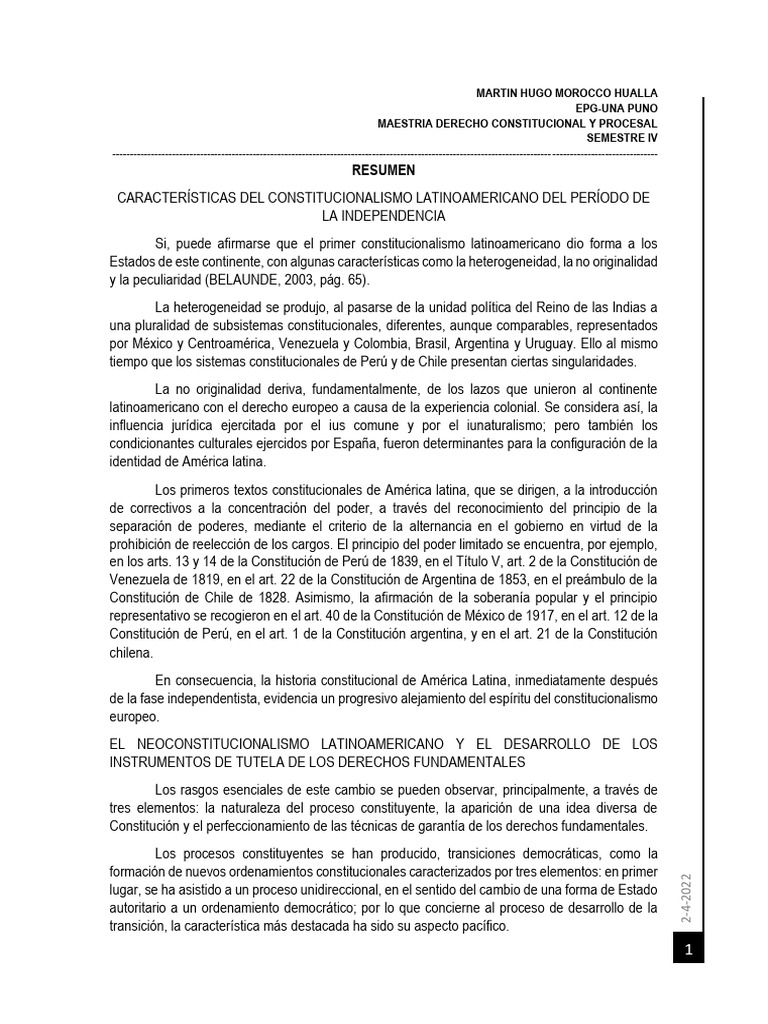 MARTIN HUGO MOROCCO HUALLA
EPG-UNA PUNO
MAESTRIA DERECHO CONSTITUCIONAL Y PROCESAL
SEMESTRE IV

RESUMEN

CARACTERÍSTICAS DEL CONSTITUCIONALISMO LATINOAMERICANO DEL PERÍODO DE LA INDEPENDENCIA

Si, puede afirmarse que el primer constitucionalismo latinoamericano dio forma a los Estados de este continente, con algunas características como la heterogeneidad, la no originalidad y la peculiaridad (BELAUNDE, 2003, pág. 65).

La heterogeneidad se produjo, al pasarse de la unidad política del Reino de las Indias a una pluralidad de subsistemas constitucionales, diferentes, aunque comparables, representados por México y Centroamérica, Venezuela y Colombia, Brasil, Argentina y Uruguay. Ello al mismo tiempo que los sistemas constitucionales de Perú y de Chile presentan ciertas singularidades.

La no originalidad deriva, fundamentalmente, de los lazos que unieron al continente latinoamericano con el derecho europeo a causa de la experiencia colonial. Se considera así, la influencia jurídica ejercitada por el ius comune y por el iunaturalismo; pero también los condicionantes culturales ejercidos por España, fueron determinantes para la configuración de la identidad de América latina.

Los primeros textos constitucionales de América latina, que se dirigen, a la introducción de correctivos a la concentración del poder, a través del reconocimiento del principio de la separación de poderes, mediante el criterio de la alternancia en el gobierno en virtud de la prohibición de reelección de los cargos. El principio del poder limitado se encuentra, por ejemplo, en los arts. 13 y 14 de la Constitución de Perú de 1839, en el Título V, art. 2 de la Constitución de Venezuela de 1819, en el art. 22 de la Constitución de Argentina de 1853, en el preámbulo de la Constitución de Chile de 1828. Asimismo, la afirmación de la soberanía popular y el principio representativo se recogieron en el art. 40 de la Constitución de México de 1917, en el art. 12 de la Constitución de Perú, en el art. 1 de la Constitución argentina, y en el art. 21 de la Constitución chilena.

En consecuencia, la historia constitucional de América Latina, inmediatamente después de la fase independentista, evidencia un progresivo alejamiento del espíritu del constitucionalismo europeo.

EL NEOCONSTITUCIONALISMO LATINOAMERICANO Y EL DESARROLLO DE LOS INSTRUMENTOS DE TUTELA DE LOS DERECHOS FUNDAMENTALES

Los rasgos esenciales de este cambio se pueden observar, principalmente, a través de tres elementos: la naturaleza del proceso constituyente, la aparición de una idea diversa de Constitución y el perfeccionamiento de las técnicas de garantía de los derechos fundamentales.

Los procesos constituyentes se han producido, transiciones democráticas, como la formación de nuevos ordenamientos constitucionales caracterizados por tres elementos: en primer lugar, se ha asistido a un proceso unidireccional, en el sentido del cambio de una forma de Estado autoritario a un ordenamiento democrático; por lo que concierne al proceso de desarrollo de la transición, la característica más destacada ha sido su aspecto pacífico.

2-4-2022

1